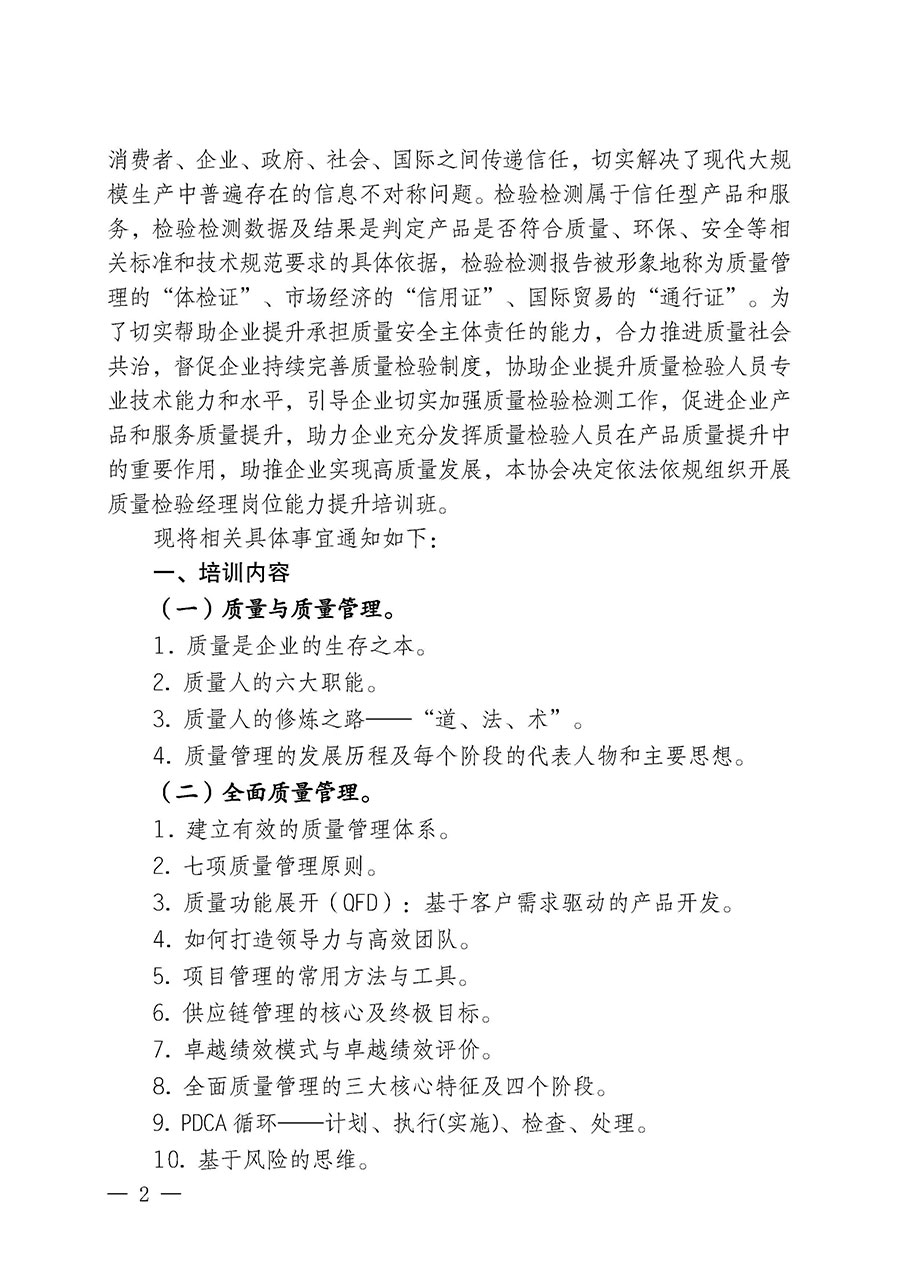 消费者、企业、政府、社会、国际之间传递信任，切实解决了现代大规模生产中普遍存在的信息不对称问题。检验检测属于信任型产品和服务，检验检测数据及结果是判定产品是否符合质量、环保、安全等相关标准和技术规范要求的具体依据，检验检测报告被形象地称为质量管理的“体检证”、市场经济的“信用证”、国际贸易的“通行证”。为了切实帮助企业提升承担质量安全主体责任的能力，合力推进质量社会共治，督促企业持续完善质量检验制度，协助企业提升质量检验人员专业技术能力和水平，引导企业切实加强质量检验检测工作，促进企业产品和服务质量提升，助力企业充分发挥质量检验人员在产品质量提升中的重要作用，助推企业实现高质量发展，本协会决定依法依规组织开展质量检验经理岗位能力提升培训班。

现将相关具体事宜通知如下：

一、培训内容

（一）质量与质量管理。

1. 质量是企业的生存之本。

2. 质量人的六大职能。

3. 质量人的修炼之路——“道、法、术”。

4. 质量管理的发展历程及每个阶段的代表人物和主要思想。

（二）全面质量管理。

1. 建立有效的质量管理体系。

2. 七项质量管理原则。

3. 质量功能展开（QFD）：基于客户需求驱动的产品开发。

4. 如何打造领导力与高效团队。

5. 项目管理的常用方法与工具。

6. 供应链管理的核心及终极目标。

7. 卓越绩效模式与卓越绩效评价。

8. 全面质量管理的三大核心特征及四个阶段。

9. PDCA 循环——计划、执行(实施)、检查、处理。

10. 基于风险的思维。

— 2 —